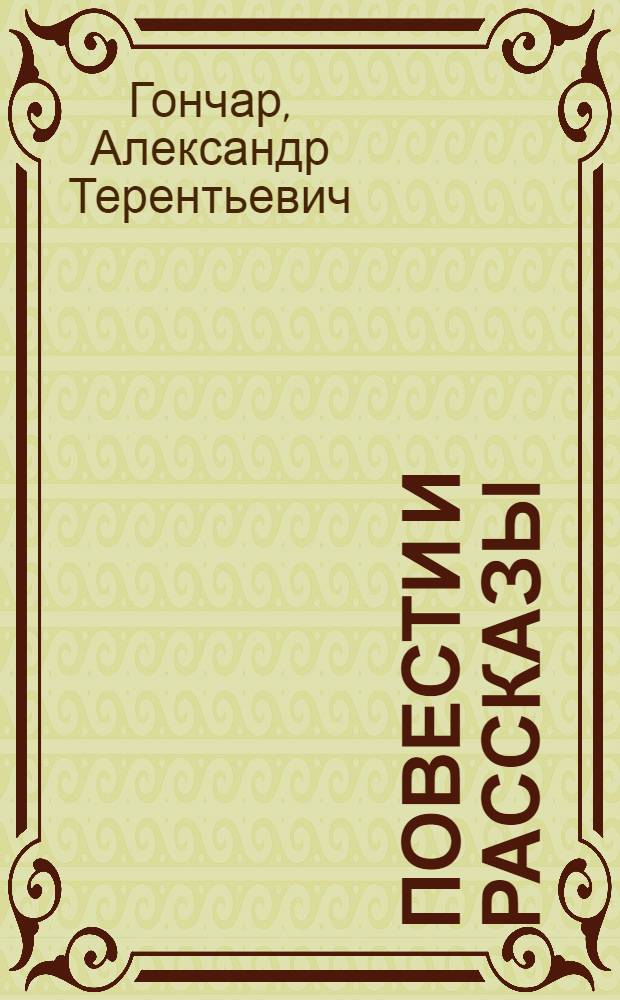 Гончар, Александр Терентьевич

ПОВЕСТИ И РАССКАЗЫ